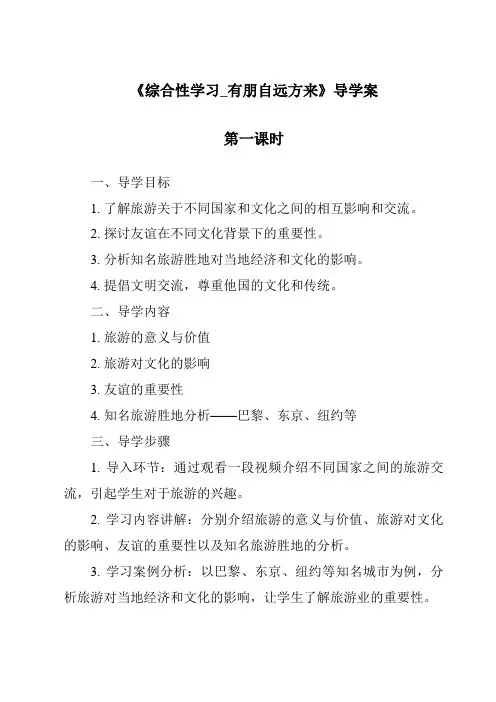 《综合性学习_有朋自远方来》导学案

第一课时

一、导学目标

1. 了解旅游关于不同国家和文化之间的相互影响和交流。

2. 探讨友谊在不同文化背景下的重要性。

3. 分析知名旅游胜地对当地经济和文化的影响。

4. 提倡文明交流，尊重他国的文化和传统。

二、导学内容

1. 旅游的意义与价值

2. 旅游对文化的影响

3. 友谊的重要性

4. 知名旅游胜地分析——巴黎、东京、纽约等

三、导学步骤

1. 导入环节：通过观看一段视频介绍不同国家之间的旅游交流，引起学生对于旅游的兴趣。

2. 学习内容讲解：分别介绍旅游的意义与价值、旅游对文化的影响、友谊的重要性以及知名旅游胜地的分析。

3. 学习案例分析：以巴黎、东京、纽约等知名城市为例，分析旅游对当地经济和文化的影响，让学生了解旅游业的重要性。